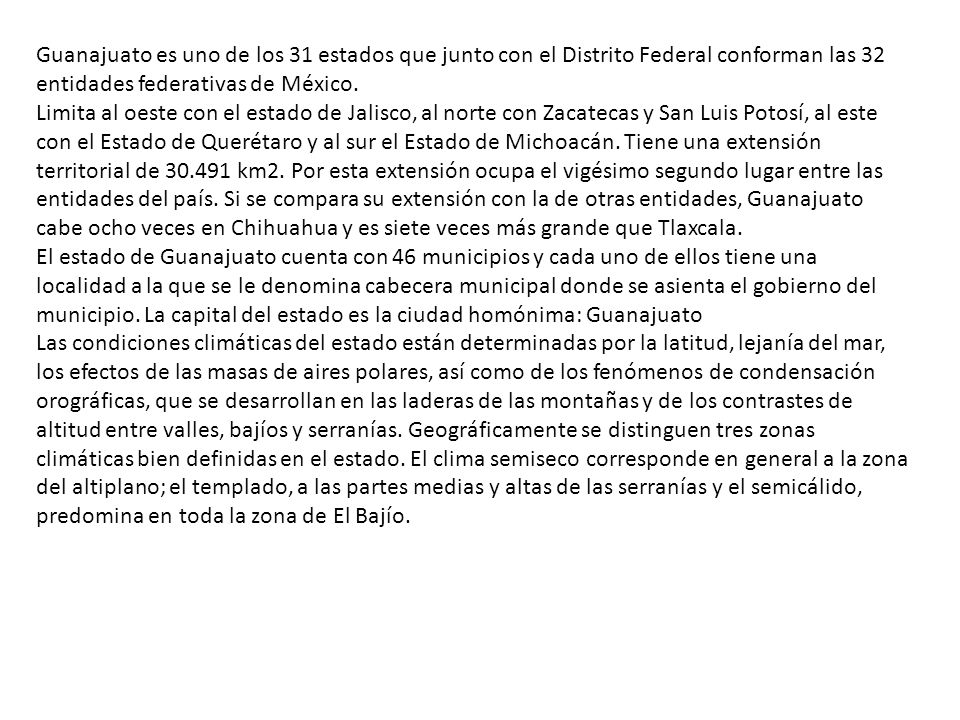 Guanajuato es uno de los 31 estados que junto con el Distrito Federal conforman las 32 entidades federativas de México.
Limita al oeste con el estado de Jalisco, al norte con Zacatecas y San Luis Potosí, al este con el Estado de Querétaro y al sur el Estado de Michoacán. Tiene una extensión territorial de 30.491 km2. Por esta extensión ocupa el vigésimo segundo lugar entre las entidades del país. Si se compara su extensión con la de otras entidades, Guanajuato cabe ocho veces en Chihuahua y es siete veces más grande que Tlaxcala.
El estado de Guanajuato cuenta con 46 municipios y cada uno de ellos tiene una localidad a la que se le denomina cabecera municipal donde se asienta el gobierno del municipio. La capital del estado es la ciudad homónima: Guanajuato
Las condiciones climáticas del estado están determinadas por la latitud, lejanía del mar, los efectos de las masas de aires polares, así como de los fenómenos de condensación orográficas, que se desarrollan en las laderas de las montañas y de los contrastes de altitud entre valles, bajíos y serranías. Geográficamente se distinguen tres zonas climáticas bien definidas en el estado. El clima semiseco corresponde en general a la zona del altiplano; el templado, a las partes medias y altas de las serranías y el semicálido, predomina en toda la zona de El Bajío.